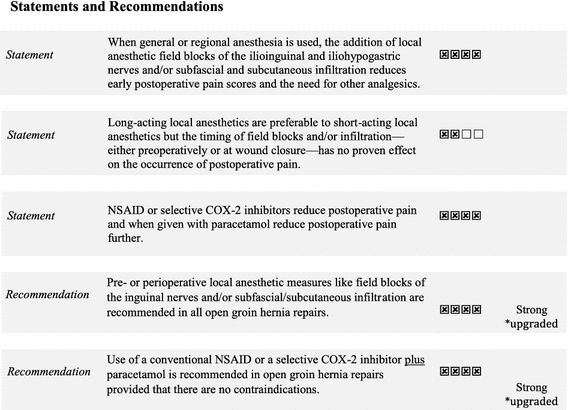 **Statements and Recommendations**

| | | | |
|---|---|---|---|
| *Statement* | When general or regional anesthesia is used, the addition of local anesthetic field blocks of the ilioinguinal and iliohypogastric nerves and/or subfascial and subcutaneous infiltration reduces early postoperative pain scores and the need for other analgesics. | ☒☒☒☒ | |
| *Statement* | Long-acting local anesthetics are preferable to short-acting local anesthetics but the timing of field blocks and/or infiltration—either preoperatively or at wound closure—has no proven effect on the occurrence of postoperative pain. | ☒☒☐☐ | |
| *Statement* | NSAID or selective COX-2 inhibitors reduce postoperative pain and when given with paracetamol reduce postoperative pain further. | ☒☒☒☒ | |
| *Recommendation* | Pre- or perioperative local anesthetic measures like field blocks of the inguinal nerves and/or subfascial/subcutaneous infiltration are recommended in all open groin hernia repairs. | ☒☒☒☒ | Strong *upgraded |
| *Recommendation* | Use of a conventional NSAID or a selective COX-2 inhibitor plus paracetamol is recommended in open groin hernia repairs provided that there are no contraindications. | ☒☒☒☒ | Strong *upgraded |